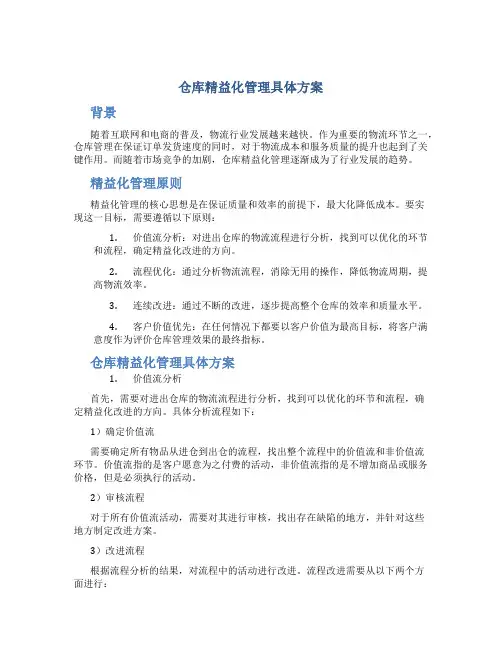 仓库精益化管理具体方案

背景

随着互联网和电商的普及，物流行业发展越来越快。作为重要的物流环节之一，仓库管理在保证订单发货速度的同时，对于物流成本和服务质量的提升也起到了关键作用。而随着市场竞争的加剧，仓库精益化管理逐渐成为了行业发展的趋势。

精益化管理原则

精益化管理的核心思想是在保证质量和效率的前提下，最大化降低成本。要实现这一目标，需要遵循以下原则：

1. 价值流分析：对进出仓库的物流流程进行分析，找到可以优化的环节和流程，确定精益化改进的方向。

2. 流程优化：通过分析物流流程，消除无用的操作，降低物流周期，提高物流效率。

3. 连续改进：通过不断的改进，逐步提高整个仓库的效率和质量水平。

4. 客户价值优先：在任何情况下都要以客户价值为最高目标，将客户满意度作为评价仓库管理效果的最终指标。

仓库精益化管理具体方案

1. 价值流分析

首先，需要对进出仓库的物流流程进行分析，找到可以优化的环节和流程，确定精益化改进的方向。具体分析流程如下：

1）确定价值流

需要确定所有物品从进仓到出仓的流程，找出整个流程中的价值流和非价值流环节。价值流指的是客户愿意为之付费的活动，非价值流指的是不增加商品或服务价格，但是必须执行的活动。

2）审核流程

对于所有价值流活动，需要对其进行审核，找出存在缺陷的地方，并针对这些地方制定改进方案。

3）改进流程

根据流程分析的结果，对流程中的活动进行改进。流程改进需要从以下两个方面进行：